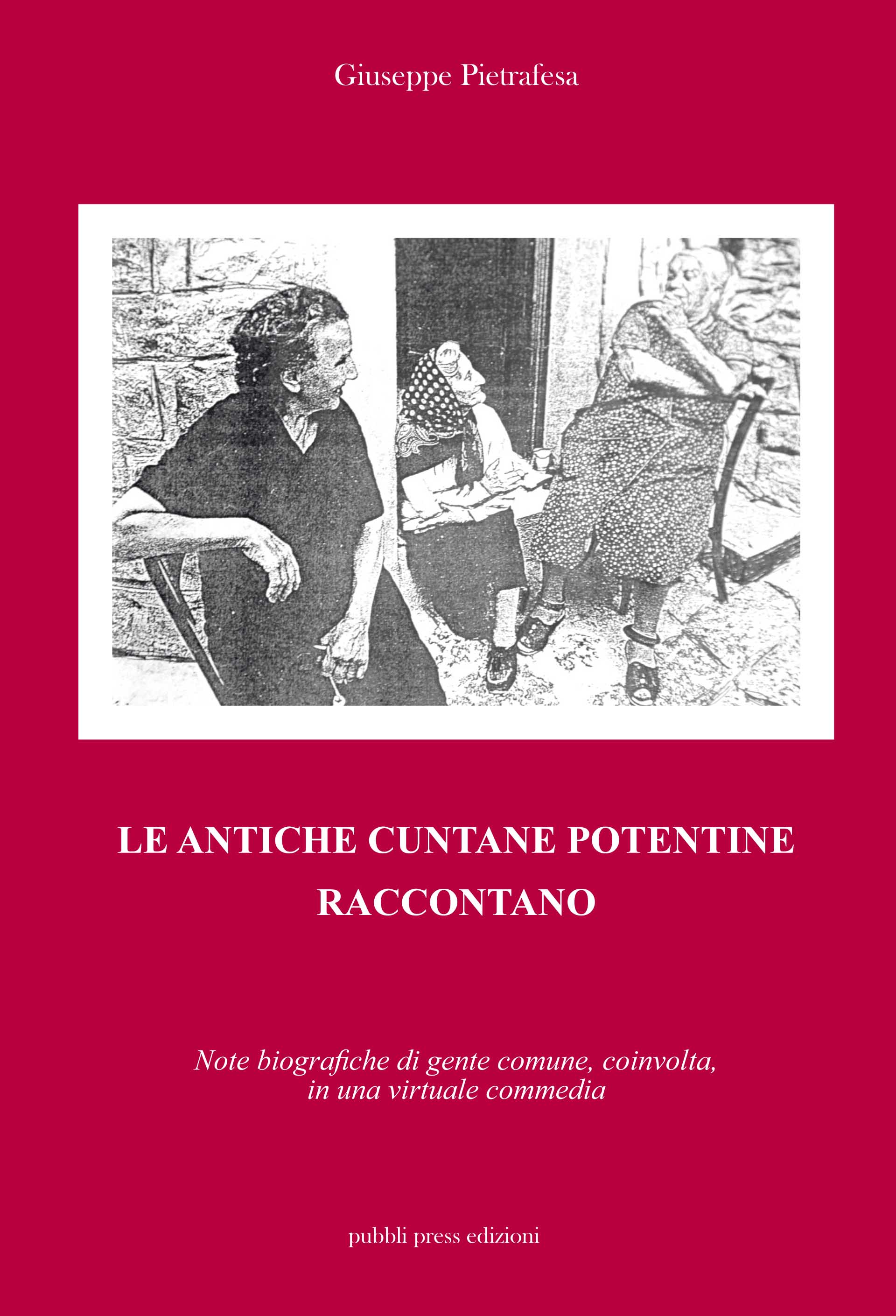 Giuseppe Pietrafesa

LE ANTICHE CUNTANE POTENTINE RACCONTANO

Note biografiche di gente comune, coinvolta, in una virtuale commedia

pubbli press edizioni